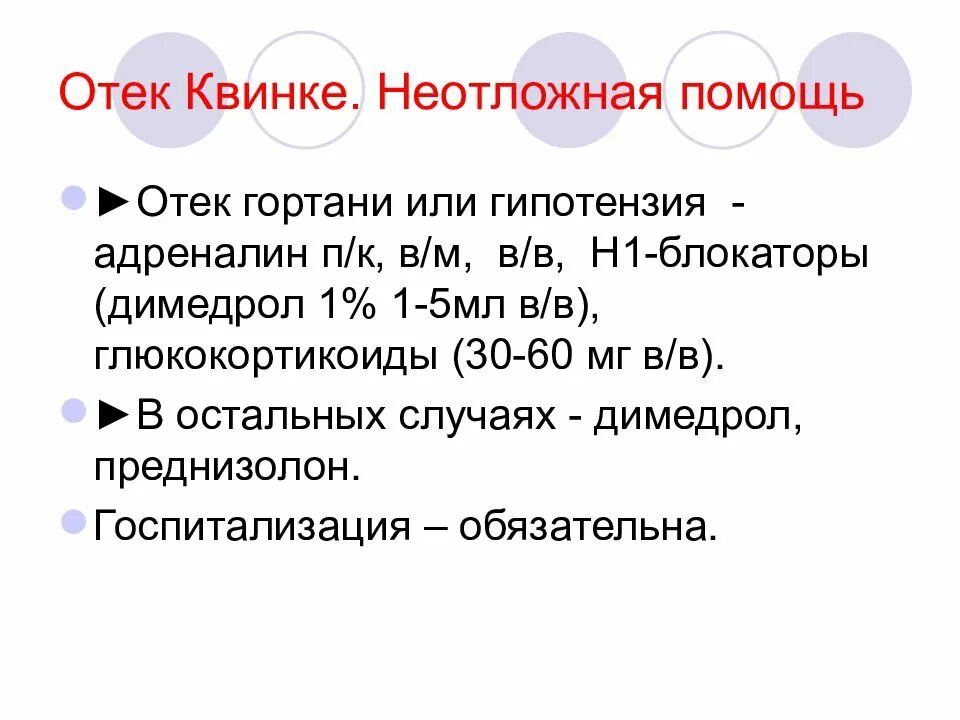 Отек Квинке. Неотложная помощь

• ►Отек гортани или гипотензия - адреналин п/к, в/м, в/в, Н1-блокаторы (димедрол 1% 1-5мл в/в), глюкокортикоиды (30-60 мг в/в).

• ►В остальных случаях - димедрол, преднизолон.

• Госпитализация – обязательна.